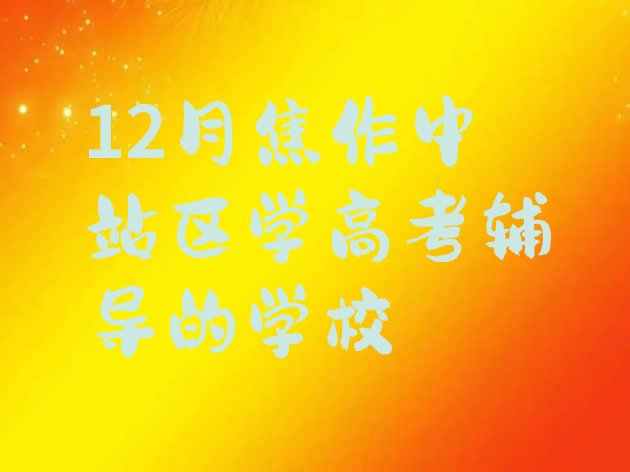 12月焦作中站区学高考辅导的学校